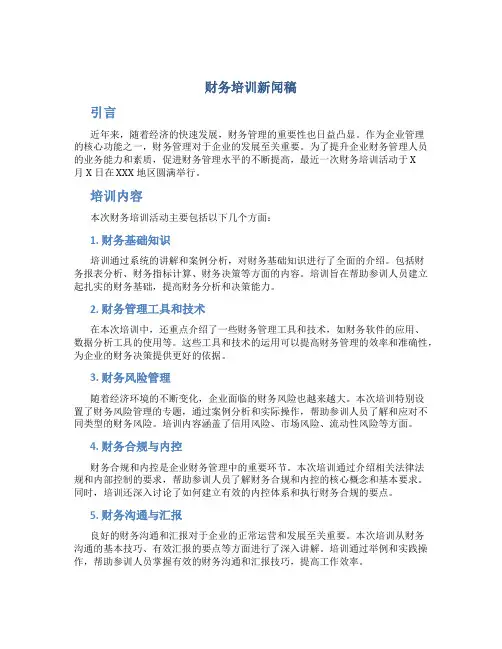 财务培训新闻稿

引言

近年来，随着经济的快速发展，财务管理的重要性也日益凸显。作为企业管理的核心功能之一，财务管理对于企业的发展至关重要。为了提升企业财务管理人员的业务能力和素质，促进财务管理水平的不断提高，最近一次财务培训活动于X月X日在XXX地区圆满举行。

培训内容

本次财务培训活动主要包括以下几个方面：

1. 财务基础知识

培训通过系统的讲解和案例分析，对财务基础知识进行了全面的介绍。包括财务报表分析、财务指标计算、财务决策等方面的内容。培训旨在帮助参训人员建立起扎实的财务基础，提高财务分析和决策能力。

2. 财务管理工具和技术

在本次培训中，还重点介绍了一些财务管理工具和技术，如财务软件的应用、数据分析工具的使用等。这些工具和技术的运用可以提高财务管理的效率和准确性，为企业的财务决策提供更好的依据。

3. 财务风险管理

随着经济环境的不断变化，企业面临的财务风险也越来越大。本次培训特别设置了财务风险管理的专题，通过案例分析和实际操作，帮助参训人员了解和应对不同类型的财务风险。培训内容涵盖了信用风险、市场风险、流动性风险等方面。

4. 财务合规与内控

财务合规和内控是企业财务管理中的重要环节。本次培训通过介绍相关法律法规和内部控制的要求，帮助参训人员了解财务合规和内控的核心概念和基本要求。同时，培训还深入讨论了如何建立有效的内控体系和执行财务合规的要点。

5. 财务沟通与汇报

良好的财务沟通和汇报对于企业的正常运营和发展至关重要。本次培训从财务沟通的基本技巧、有效汇报的要点等方面进行了深入讲解。培训通过举例和实践操作，帮助参训人员掌握有效的财务沟通和汇报技巧，提高工作效率。